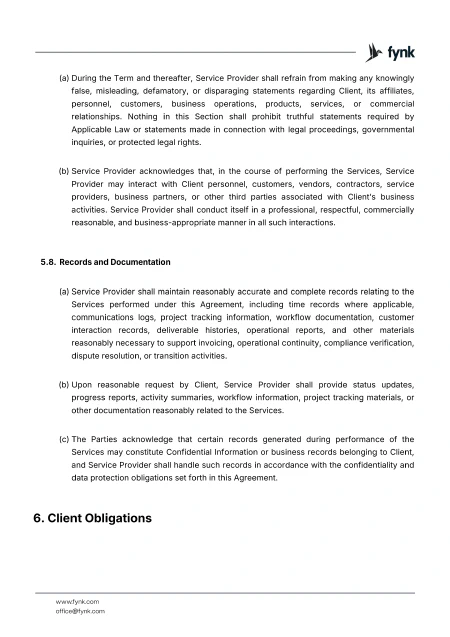 fynk

(a) During the Term and thereafter, Service Provider shall refrain from making any knowingly false, misleading, defamatory, or disparaging statements regarding Client, its affiliates, personnel, customers, business operations, products, services, or commercial relationships. Nothing in this Section shall prohibit truthful statements required by Applicable Law or statements made in connection with legal proceedings, governmental inquiries, or protected legal rights.

(b) Service Provider acknowledges that, in the course of performing the Services, Service Provider may interact with Client personnel, customers, vendors, contractors, service providers, business partners, or other third parties associated with Client's business activities. Service Provider shall conduct itself in a professional, respectful, commercially reasonable, and business-appropriate manner in all such interactions.

5.8. Records and Documentation

(a) Service Provider shall maintain reasonably accurate and complete records relating to the Services performed under this Agreement, including time records where applicable, communications logs, project tracking information, workflow documentation, customer interaction records, deliverable histories, operational reports, and other materials reasonably necessary to support invoicing, operational continuity, compliance verification, dispute resolution, or transition activities.

(b) Upon reasonable request by Client, Service Provider shall provide status updates, progress reports, activity summaries, workflow information, project tracking materials, or other documentation reasonably related to the Services.

(c) The Parties acknowledge that certain records generated during performance of the Services may constitute Confidential Information or business records belonging to Client, and Service Provider shall handle such records in accordance with the confidentiality and data protection obligations set forth in this Agreement.

6. Client Obligations

www.fynk.com
office@fynk.com